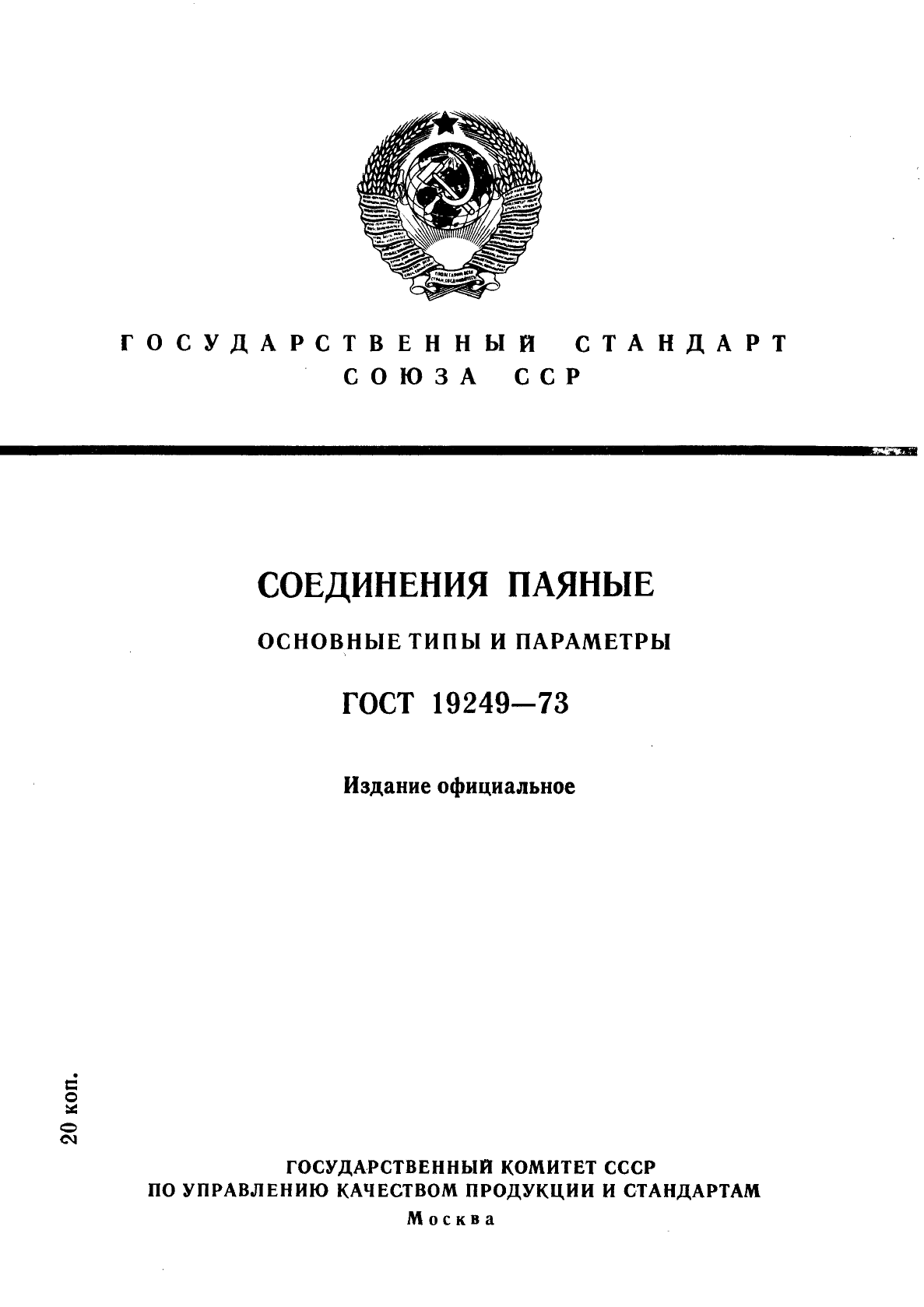 ГОСУДАРСТВЕННЫЙ СТАНДАРТ
СОЮЗА ССР

СОЕДИНЕНИЯ ПАЯНЫЕ

ОСНОВНЫЕ ТИПЫ И ПАРАМЕТРЫ

ГОСТ 19249—73

Издание официальное

20 коп.

ГОСУДАРСТВЕННЫЙ КОМИТЕТ СССР
ПО УПРАВЛЕНИЮ КАЧЕСТВОМ ПРОДУКЦИИ И СТАНДАРТАМ
Москва